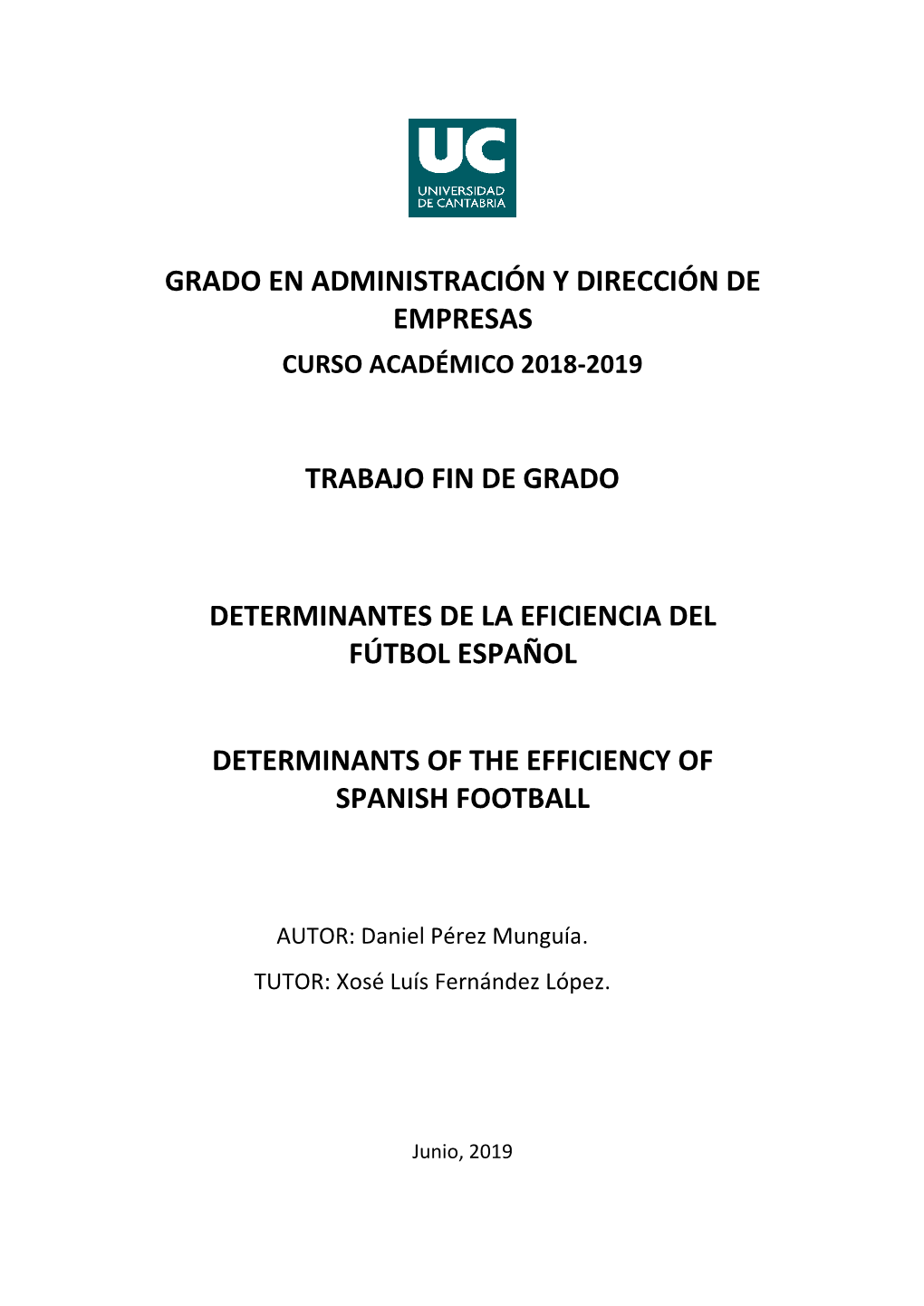 UC
UNIVERSIDAD
DE CANTABRIA

GRADO EN ADMINISTRACIÓN Y DIRECCIÓN DE EMPRESAS

CURSO ACADÉMICO 2018-2019

TRABAJO FIN DE GRADO

DETERMINANTES DE LA EFICIENCIA DEL FÚTBOL ESPAÑOL

DETERMINANTS OF THE EFFICIENCY OF SPANISH FOOTBALL

AUTOR: Daniel Pérez Munguía.

TUTOR: Xosé Luís Fernández López.

Junio, 2019